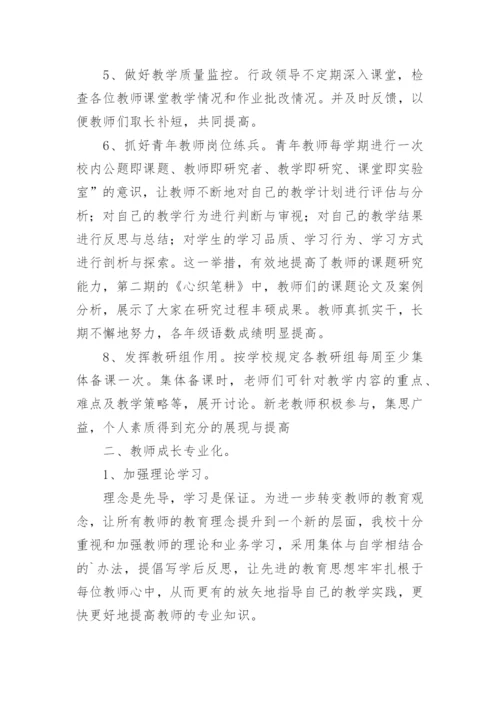 5、做好教学质量监控。行政领导不定期深入课堂，检查各位教师课堂教学情况和作业批改情况。并及时反馈，以便教师们取长补短，共同提高。

6、抓好青年教师岗位练兵。青年教师每学期进行一次校内公题即课题、教师即研究者、教学即研究、课堂即实验室”的意识，让教师不断地对自己的教学计划进行评估与分析；对自己的教学行为进行判断与审视；对自己的教学结果进行反思与总结；对学生的学习品质、学习行为、学习方式进行剖析与探索。这一举措，有效地提高了教师的课题研究能力，第二期的《心织笔耕》中，教师们的课题论文及案例分析，展示了大家在研究过程丰硕成果。教师真抓实干，长期不懈地努力，各年级语数成绩明显提高。

8、发挥教研组作用。按学校规定各教研组每周至少集体备课一次。集体备课时，老师们可针对教学内容的重点、难点及教学策略等，展开讨论。新老教师积极参与，集思广益，个人素质得到充分的展现与提高

二、教师成长专业化。

1、加强理论学习。

理念是先导，学习是保证。为进一步转变教师的教育观念，让所有教师的教育理念提升到一个新的层面，我校十分重视和加强教师的理论和业务学习，采用集体与自学相结合的`办法，提倡写学后反思，让先进的教育思想牢牢扎根于每位教师心中，从而更有的放矢地指导自己的教学实践，更快更好地提高教师的专业知识。